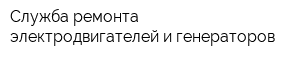 Служба ремонта электродвигателей и генераторов